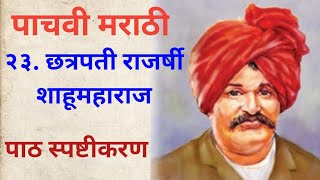 पाचवी मराठी

२३. छत्रपती राजर्षी शाहूमहाराज

पाठ स्पष्टीकरण